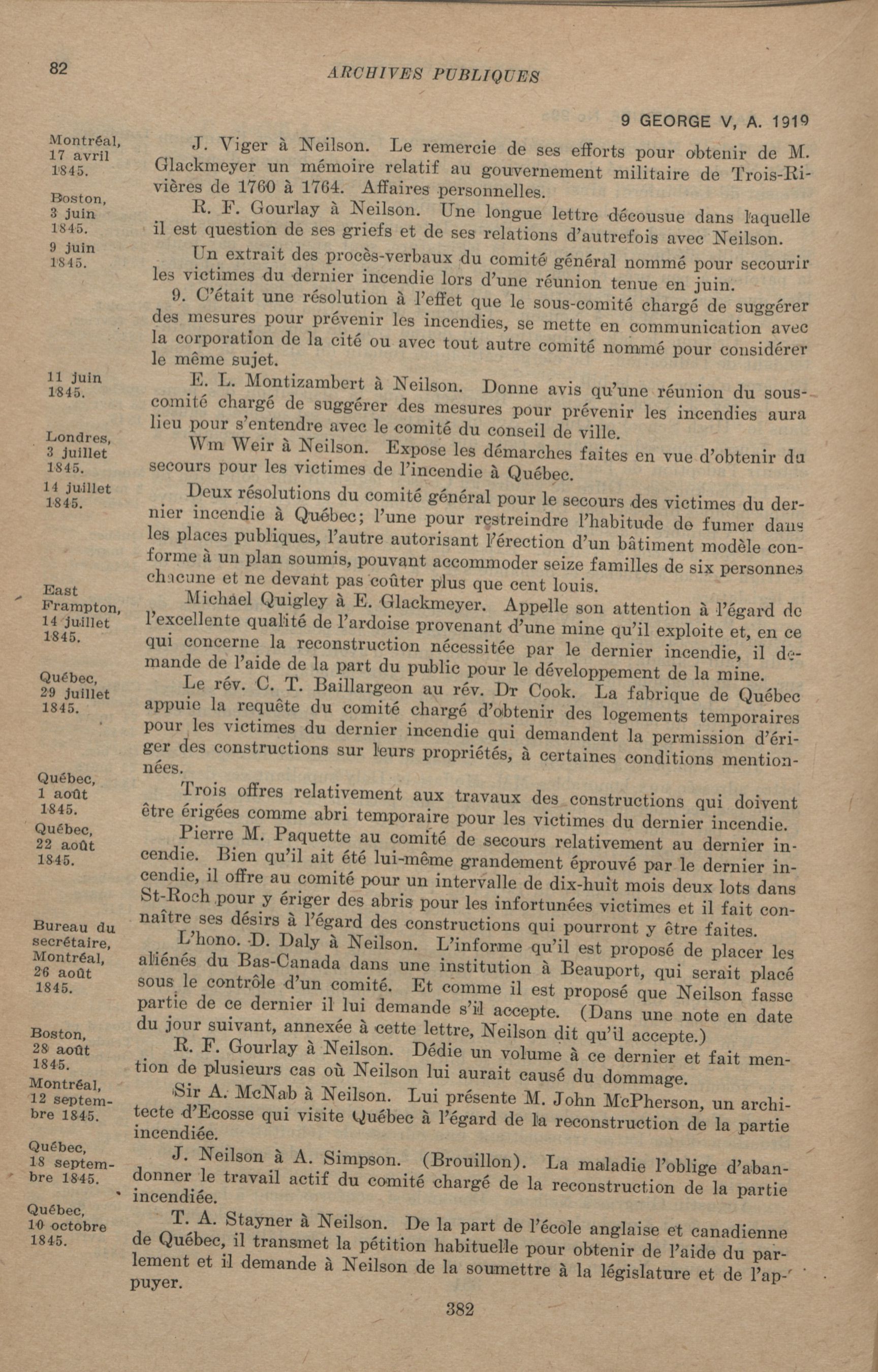 82

ARCHIVES PUBLIQUES

9 GEORGE V, A. 1919

Montréal, 17 avril 1845.

J. Viger à Neilson. Le remercie de ses efforts pour obtenir de M. Glackmeyer un mémoire relatif au gouvernement militaire de Trois-Rivières de 1760 à 1764. Affaires personnelles.

Boston, 3 juin 1845.

R. F. Gourlay à Neilson. Une longue lettre décousue dans laquelle il est question de ses griefs et de ses relations d'autrefois avec Neilson.

9 juin 1845.

Un extrait des procès-verbaux du comité général nommé pour secourir les victimes du dernier incendie lors d'une réunion tenue en juin.

9. C'était une résolution à l'effet que le sous-comité chargé de suggérer des mesures pour prévenir les incendies, se mette en communication avec la corporation de la cité ou avec tout autre comité nommé pour considérer le même sujet.

11 juin 1845.

E. L. Montizambert à Neilson. Donne avis qu'une réunion du sous-comité chargé de suggérer des mesures pour prévenir les incendies aura lieu pour s'entendre avec le comité du conseil de ville.

Londres, 3 juillet 1845.

Wm Weir à Neilson. Expose les démarches faites en vue d'obtenir du secours pour les victimes de l'incendie à Québec.

14 juillet 1845.

Deux résolutions du comité général pour le secours des victimes du dernier incendie à Québec; l'une pour restreindre l'habitude de fumer dans les places publiques, l'autre autorisant l'érection d'un bâtiment modèle conforme à un plan soumis, pouvant accommoder seize familles de six personnes chacune et ne devant pas coûter plus que cent louis.

East Frampton, 14 juillet 1845.

Michael Quigley à E. Glackmeyer. Appelle son attention à l'égard de l'excellente qualité de l'ardoise provenant d'une mine qu'il exploite et, en ce qui concerne la reconstruction nécessitée par le dernier incendie, il demande de l'aide de la part du public pour le développement de la mine.

Québec, 29 juillet 1845.

Le rév. C. T. Baillargeon au rév. Dr Cook. La fabrique de Québec appuie la requête du comité chargé d'obtenir des logements temporaires pour les victimes du dernier incendie qui demandent la permission d'ériger des constructions sur leurs propriétés, à certaines conditions mentionnées.

Québec, 1 août 1845.

Trois offres relativement aux travaux des constructions qui doivent être érigées comme abri temporaire pour les victimes du dernier incendie.

Québec, 22 août 1845.

Pierre M. Paquette au comité de secours relativement au dernier incendie. Bien qu'il ait été lui-même grandement éprouvé par le dernier incendie, il offre au comité pour un intervalle de dix-huit mois deux lots dans St-Roch pour y ériger des abris pour les infortunées victimes et il fait connaître ses désirs à l'égard des constructions qui pourront y être faites.

Bureau du secrétaire, Montréal, 26 août 1845.

L'hono. D. Daly à Neilson. L'informe qu'il est proposé de placer les aliénés du Bas-Canada dans une institution à Beauport, qui serait placé sous le contrôle d'un comité. Et comme il est proposé que Neilson fasse partie de ce dernier il lui demande s'il accepte. (Dans une note en date du jour suivant, annexée à cette lettre, Neilson dit qu'il accepte.)

Boston, 28 août 1845.

R. F. Gourlay à Neilson. Dédie un volume à ce dernier et fait mention de plusieurs cas où Neilson lui aurait causé du dommage.

Montréal, 12 septembre 1845.

Sir A. McNab à Neilson. Lui présente M. John McPherson, un architecte d'Ecosse qui visite Québec à l'égard de la reconstruction de la partie incendiée.

Québec, 18 septembre 1845.

J. Neilson à A. Simpson. (Brouillon). La maladie l'oblige d'abandonner le travail actif du comité chargé de la reconstruction de la partie incendiée.

Québec, 10 octobre 1845.

T. A. Stayner à Neilson. De la part de l'école anglaise et canadienne de Québec, il transmet la pétition habituelle pour obtenir de l'aide du parlement et il demande à Neilson de la soumettre à la législature et de l'appuyer.

382